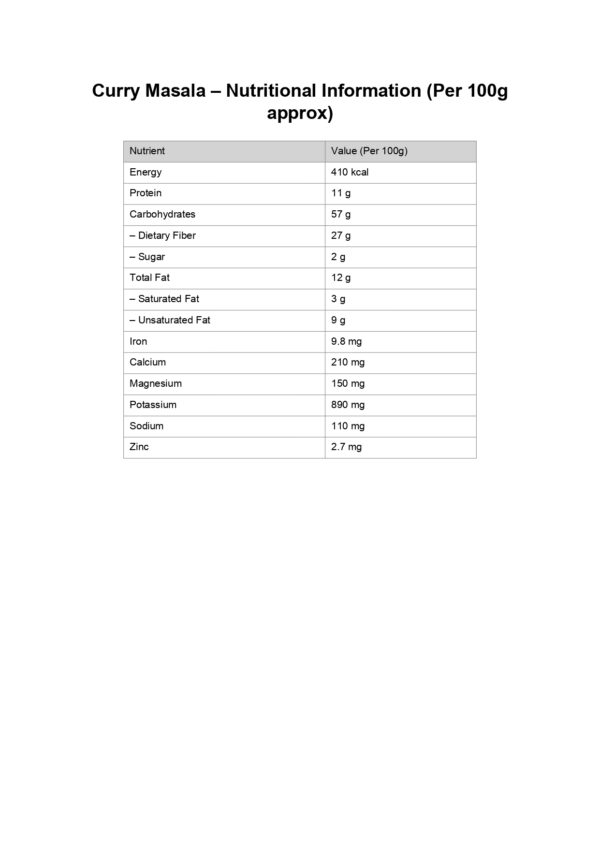 Curry Masala – Nutritional Information (Per 100g approx)

| Nutrient | Value (Per 100g) |
|---|---|
| Energy | 410 kcal |
| Protein | 11 g |
| Carbohydrates | 57 g |
| – Dietary Fiber | 27 g |
| – Sugar | 2 g |
| Total Fat | 12 g |
| – Saturated Fat | 3 g |
| – Unsaturated Fat | 9 g |
| Iron | 9.8 mg |
| Calcium | 210 mg |
| Magnesium | 150 mg |
| Potassium | 890 mg |
| Sodium | 110 mg |
| Zinc | 2.7 mg |